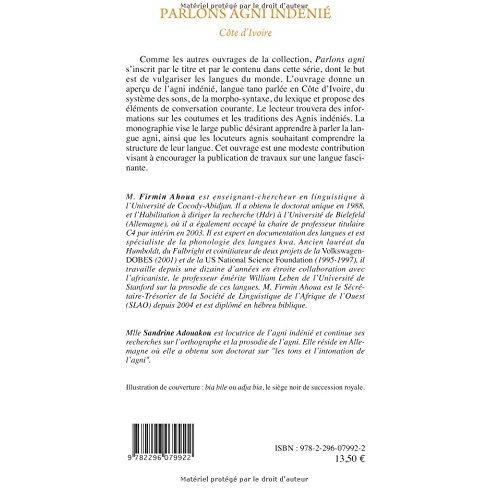 Matériel protégé par le droit d'auteur

PARLONS AGNI INDÉNIÉ

Côte d'Ivoire

Comme les autres ouvrages de la collection, Parlons agni s'inscrit par le titre et par le contenu dans cette série, dont le but est de vulgariser les langues du monde. L'ouvrage donne un aperçu de l'agni indénié, langue tano parlée en Côte d'Ivoire, du système des sons, de la morpho-syntaxe, du lexique et propose des éléments de conversation courante. Le lecteur trouvera des informations sur les coutumes et les traditions des Agnis indéniés. La monographie vise le large public désirant apprendre à parler la langue agni, ainsi que les locuteurs agnis souhaitant comprendre la structure de leur langue. Cet ouvrage est une modeste contribution visant à encourager la publication de travaux sur une langue fascinante.

M. Firmin Ahoua est enseignant-chercheur en linguistique à l'Université de Cocody-Abidjan. Il a obtenu le doctorat unique en 1988, et l'Habilitation à diriger la recherche (Hdr) à l'Université de Bielefeld (Allemagne), où il a également occupé la chaire de professeur titulaire C4 par intérim en 2003. Il est expert en documentation des langues et est spécialiste de la phonologie des langues kwa. Ancien lauréat du Humboldt, du Fulbright et coinitiateur de deux projets de la Volkswagen-DOBES (2001) et de la US National Science Foundation (1995-1997), il travaille depuis une dizaine d'années en étroite collaboration avec l'africaniste, le professeur émérite William Leben de l'Université de Stanford sur la prosodie de ces langues. M. Firmin Ahoua est le Sécrétaire-Trésorier de la Société de Linguistique de l'Afrique de l'Ouest (SLAO) depuis 2004 et est diplômé en hébreu biblique.

Mlle Sandrine Adouakou est locutrice de l'agni indénié et continue ses recherches sur l'orthographe et la prosodie de l'agni. Elle réside en Allemagne où elle a obtenu son doctorat sur "les tons et l'intonation de l'agni".

Illustration de couverture : bia bile ou adja bia, le siège noir de succession royale.

9 782296 079922

ISBN : 978-2-296-07992-2
13,50 €

Matériel protégé par le droit d'auteur